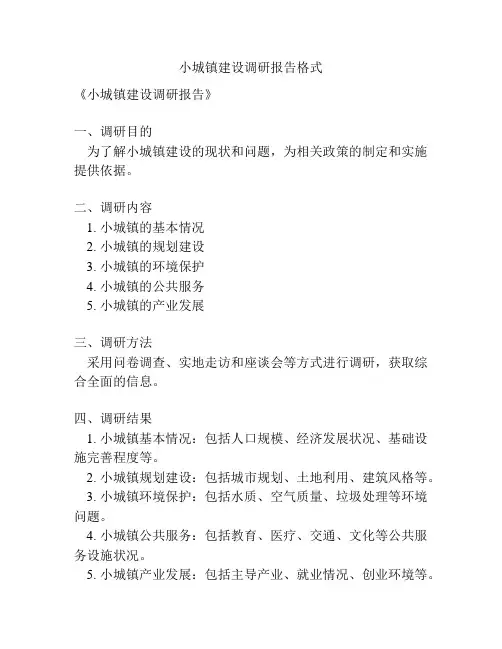 小城镇建设调研报告格式

《小城镇建设调研报告》

一、调研目的

为了解小城镇建设的现状和问题，为相关政策的制定和实施提供依据。

二、调研内容

1. 小城镇的基本情况
2. 小城镇的规划建设
3. 小城镇的环境保护
4. 小城镇的公共服务
5. 小城镇的产业发展

三、调研方法

采用问卷调查、实地走访和座谈会等方式进行调研，获取综合全面的信息。

四、调研结果

1. 小城镇基本情况：包括人口规模、经济发展状况、基础设施完善程度等。
2. 小城镇规划建设：包括城市规划、土地利用、建筑风格等。
3. 小城镇环境保护：包括水质、空气质量、垃圾处理等环境问题。
4. 小城镇公共服务：包括教育、医疗、交通、文化等公共服务设施状况。
5. 小城镇产业发展：包括主导产业、就业情况、创业环境等。